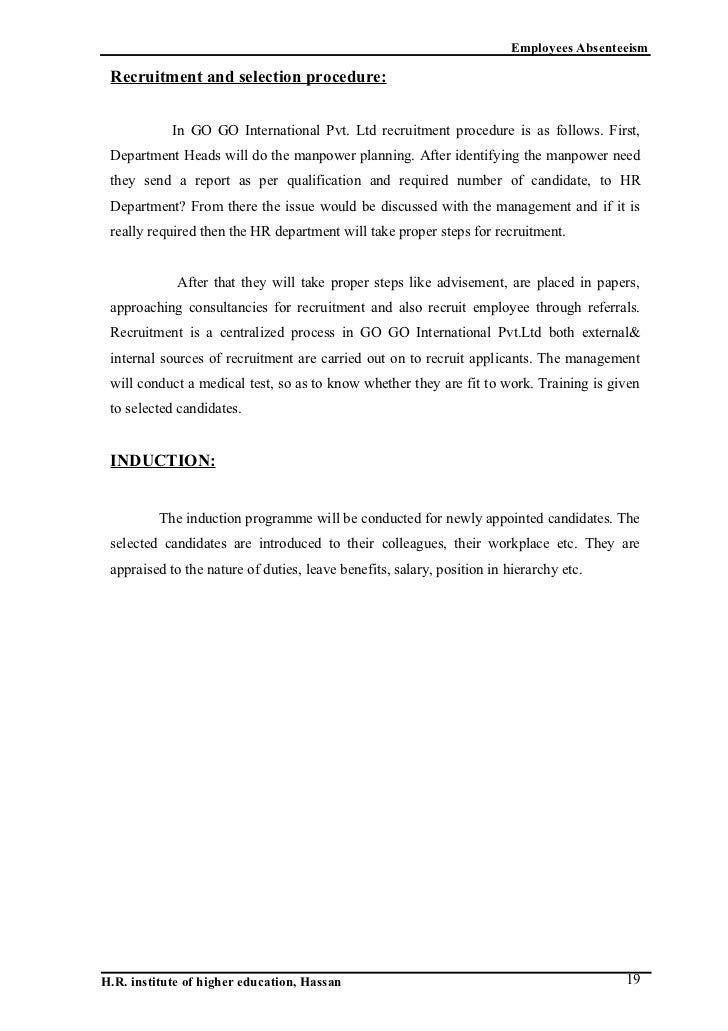 Employees Absenteeism

Recruitment and selection procedure:

In GO GO International Pvt. Ltd recruitment procedure is as follows. First, Department Heads will do the manpower planning. After identifying the manpower need they send a report as per qualification and required number of candidate, to HR Department? From there the issue would be discussed with the management and if it is really required then the HR department will take proper steps for recruitment.

After that they will take proper steps like advisement, are placed in papers, approaching consultancies for recruitment and also recruit employee through referrals. Recruitment is a centralized process in GO GO International Pvt.Ltd both external& internal sources of recruitment are carried out on to recruit applicants. The management will conduct a medical test, so as to know whether they are fit to work. Training is given to selected candidates.

INDUCTION:

The induction programme will be conducted for newly appointed candidates. The selected candidates are introduced to their colleagues, their workplace etc. They are appraised to the nature of duties, leave benefits, salary, position in hierarchy etc.

H.R. institute of higher education, Hassan

19